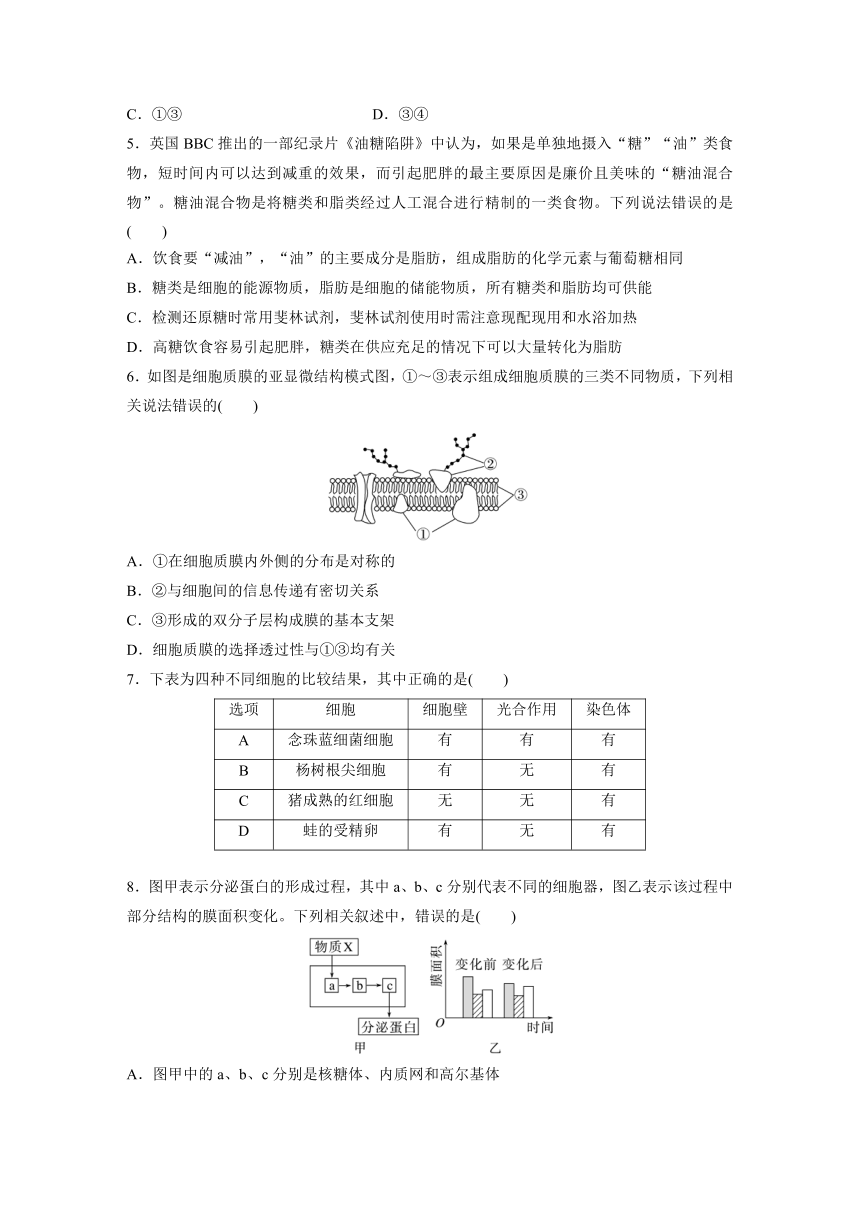 C．①③　　　　　　　　D．③④

5．英国 BBC 推出的一部纪录片《油糖陷阱》中认为，如果是单独地摄入“糖”“油”类食物，短时间内可以达到减重的效果，而引起肥胖的最主要原因是廉价且美味的“糖油混合物”。糖油混合物是将糖类和脂类经过人工混合进行精制的一类食物。下列说法错误的是(　　)

A．饮食要“减油”，“油”的主要成分是脂肪，组成脂肪的化学元素与葡萄糖相同

B．糖类是细胞的能源物质，脂肪是细胞的储能物质，所有糖类和脂肪均可供能

C．检测还原糖时常用斐林试剂，斐林试剂使用时需注意现配现用和水浴加热

D．高糖饮食容易引起肥胖，糖类在供应充足的情况下可以大量转化为脂肪

6．如图是细胞质膜的亚显微结构模式图，①～③表示组成细胞质膜的三类不同物质，下列相关说法错误的(　　)

②
③
①

A．①在细胞质膜内外侧的分布是对称的

B．②与细胞间的信息传递有密切关系

C．③形成的双分子层构成膜的基本支架

D．细胞质膜的选择透过性与①③均有关

7．下表为四种不同细胞的比较结果，其中正确的是(　　)

| 选项 | 细胞 | 细胞壁 | 光合作用 | 染色体 |
|---|---|---|---|---|
| A | 念珠蓝细菌细胞 | 有 | 有 | 有 |
| B | 杨树根尖细胞 | 有 | 无 | 有 |
| C | 猪成熟的红细胞 | 无 | 无 | 有 |
| D | 蛙的受精卵 | 有 | 无 | 有 |

8．图甲表示分泌蛋白的形成过程，其中 a、b、c 分别代表不同的细胞器，图乙表示该过程中部分结构的膜面积变化。下列相关叙述中，错误的是(　　)

物质X
a　b　c
分泌蛋白
甲

膜面积
变化前　变化后
O　时间
乙

A．图甲中的 a、b、c 分别是核糖体、内质网和高尔基体